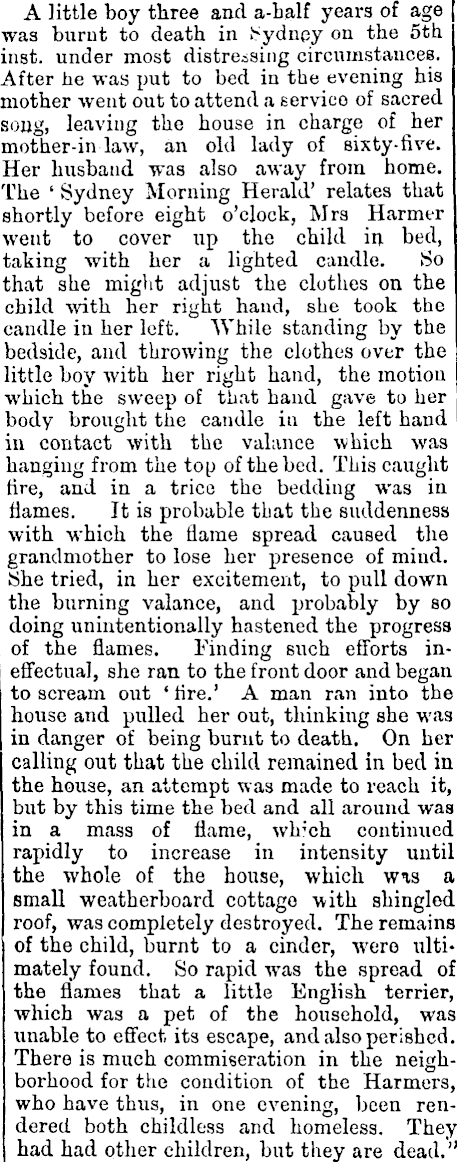 A little boy three and a-half years of age was burnt to death in Sydney on the 5th inst. under most distressing circumstances. After he was put to bed in the evening his mother went out to attend a service of sacred song, leaving the house in charge of her mother-in law, an old lady of sixty-five. Her husband was also away from home. The 'Sydney Morning Herald' relates that shortly before eight o'clock, Mrs Harmer went to cover up the child in bed, taking with her a lighted candle. So that she might adjust the clothes on the child with her right hand, she took the candle in her left. While standing by the bedside, and throwing the clothes over the little boy with her right hand, the motion which the sweep of that hand gave to her body brought the candle in the left hand in contact with the valance which was hanging from the top of the bed. This caught fire, and in a trice the bedding was in flames. It is probable that the suddenness with which the flame spread caused the grandmother to lose her presence of mind. She tried, in her excitement, to pull down the burning valance, and probably by so doing unintentionally hastened the progress of the flames. Finding such efforts ineffectual, she ran to the front door and began to scream out 'fire.' A man ran into the house and pulled her out, thinking she was in danger of being burnt to death. On her calling out that the child remained in bed in the house, an attempt was made to reach it, but by this time the bed and all around was in a mass of flame, which continued rapidly to increase in intensity until the whole of the house, which was a small weatherboard cottage with shingled roof, was completely destroyed. The remains of the child, burnt to a cinder, were ultimately found. So rapid was the spread of the flames that a little English terrier, which was a pet of the household, was unable to effect its escape, and also perished. There is much commiseration in the neighborhood for the condition of the Harmers, who have thus, in one evening, been rendered both childless and homeless. They had had other children, but they are dead."